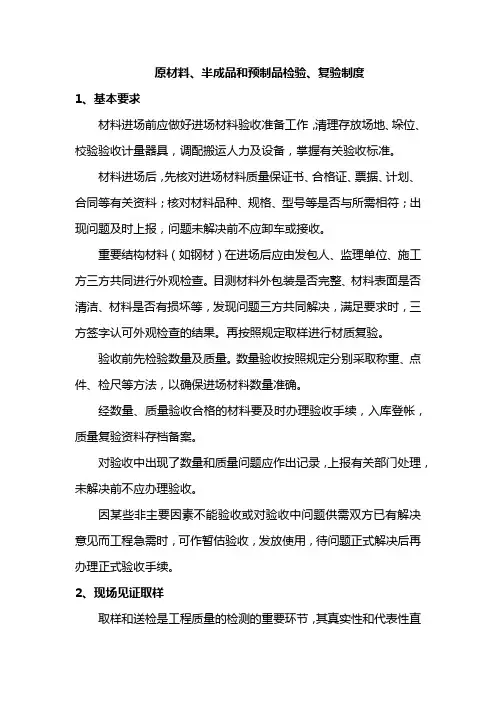 原材料、半成品和预制品检验、复验制度

1、基本要求

材料进场前应做好进场材料验收准备工作，清理存放场地、垛位、校验验收计量器具，调配搬运人力及设备，掌握有关验收标准。

材料进场后，先核对进场材料质量保证书、合格证、票据、计划、合同等有关资料；核对材料品种、规格、型号等是否与所需相符；出现问题及时上报，问题未解决前不应卸车或接收。

重要结构材料（如钢材）在进场后应由发包人、监理单位、施工方三方共同进行外观检查。目测材料外包装是否完整、材料表面是否清洁、材料是否有损坏等，发现问题三方共同解决，满足要求时，三方签字认可外观检查的结果。再按照规定取样进行材质复验。

验收前先检验数量及质量。数量验收按照规定分别采取称重、点件、检尺等方法，以确保进场材料数量准确。

经数量、质量验收合格的材料要及时办理验收手续，入库登帐，质量复验资料存档备案。

对验收中出现了数量和质量问题应作出记录，上报有关部门处理，未解决前不应办理验收。

因某些非主要因素不能验收或对验收中问题供需双方已有解决意见而工程急需时，可作暂估验收，发放使用，待问题正式解决后再办理正式验收手续。

2、现场见证取样

取样和送检是工程质量的检测的重要环节，其真实性和代表性直